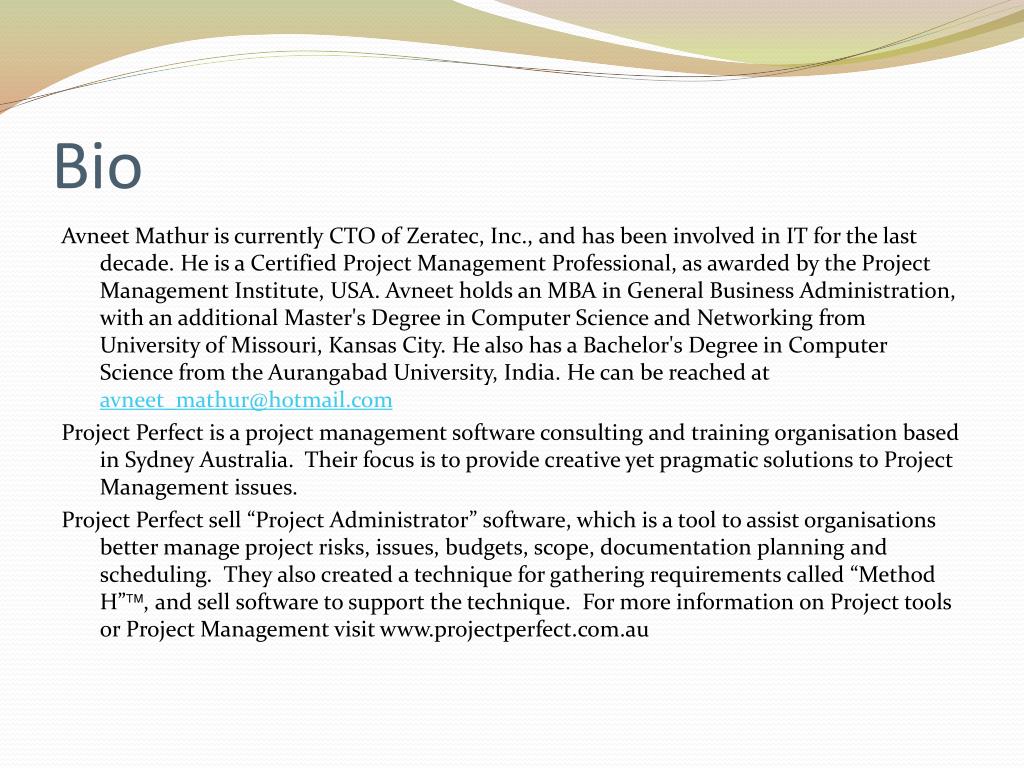 Bio

Avneet Mathur is currently CTO of Zeratec, Inc., and has been involved in IT for the last decade. He is a Certified Project Management Professional, as awarded by the Project Management Institute, USA. Avneet holds an MBA in General Business Administration, with an additional Master's Degree in Computer Science and Networking from University of Missouri, Kansas City. He also has a Bachelor's Degree in Computer Science from the Aurangabad University, India. He can be reached at avneet_mathur@hotmail.com

Project Perfect is a project management software consulting and training organisation based in Sydney Australia. Their focus is to provide creative yet pragmatic solutions to Project Management issues.

Project Perfect sell “Project Administrator” software, which is a tool to assist organisations better manage project risks, issues, budgets, scope, documentation planning and scheduling. They also created a technique for gathering requirements called “Method H”™, and sell software to support the technique. For more information on Project tools or Project Management visit www.projectperfect.com.au